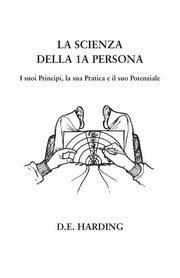 LA SCIENZA
DELLA 1A PERSONA

I suoi Principi, la sua Pratica e il suo Potenziale

D.E. HARDING